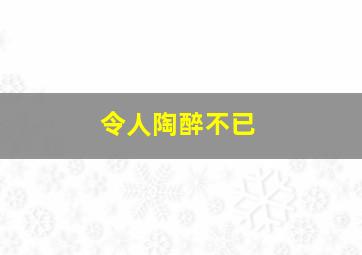 令人陶醉不已